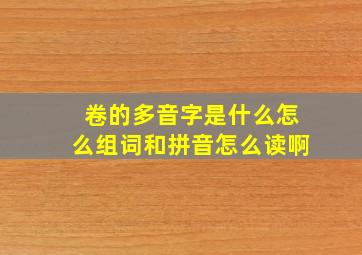 卷的多音字是什么怎么组词和拼音怎么读啊